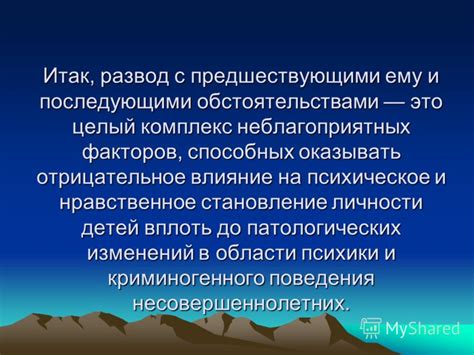 Итак, развод с предшествующими ему и последующими обстоятельствами — это целый комплекс неблагоприятных факторов, способных оказывать отрицательное влияние на психическое и нравственное становление личности детей вплоть до патологических изменений в области психики и криминогенного поведения несовершеннолетних.

MyShared